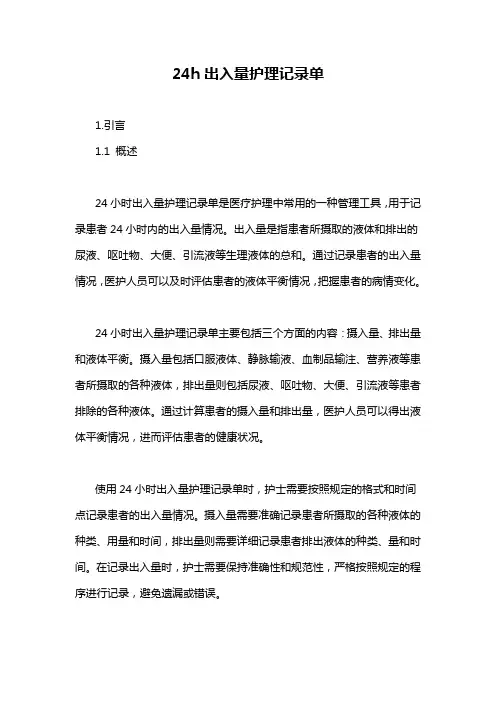 24h 出入量护理记录单

1.引言

1.1 概述

24 小时出入量护理记录单是医疗护理中常用的一种管理工具，用于记录患者 24 小时内的出入量情况。出入量是指患者所摄取的液体和排出的尿液、呕吐物、大便、引流液等生理液体的总和。通过记录患者的出入量情况，医护人员可以及时评估患者的液体平衡情况，把握患者的病情变化。

24 小时出入量护理记录单主要包括三个方面的内容：摄入量、排出量和液体平衡。摄入量包括口服液体、静脉输液、血制品输注、营养液等患者所摄取的各种液体，排出量则包括尿液、呕吐物、大便、引流液等患者排除的各种液体。通过计算患者的摄入量和排出量，医护人员可以得出液体平衡情况，进而评估患者的健康状况。

使用 24 小时出入量护理记录单时，护士需要按照规定的格式和时间点记录患者的出入量情况。摄入量需要准确记录患者所摄取的各种液体的种类、用量和时间，排出量则需要详细记录患者排出液体的种类、量和时间。在记录出入量时，护士需要保持准确性和规范性，严格按照规定的程序进行记录，避免遗漏或错误。